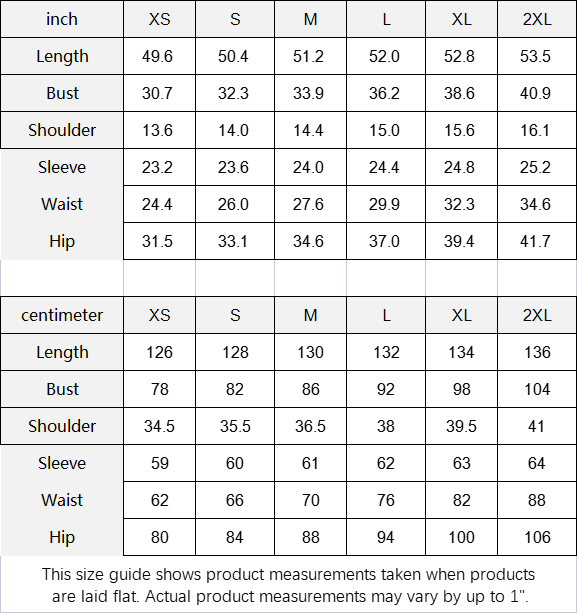 | inch | XS | S | M | L | XL | 2XL |
|---|---|---|---|---|---|---|
| Length | 49.6 | 50.4 | 51.2 | 52.0 | 52.8 | 53.5 |
| Bust | 30.7 | 32.3 | 33.9 | 36.2 | 38.6 | 40.9 |
| Shoulder | 13.6 | 14.0 | 14.4 | 15.0 | 15.6 | 16.1 |
| Sleeve | 23.2 | 23.6 | 24.0 | 24.4 | 24.8 | 25.2 |
| Waist | 24.4 | 26.0 | 27.6 | 29.9 | 32.3 | 34.6 |
| Hip | 31.5 | 33.1 | 34.6 | 37.0 | 39.4 | 41.7 |

| centimeter | XS | S | M | L | XL | 2XL |
|---|---|---|---|---|---|---|
| Length | 126 | 128 | 130 | 132 | 134 | 136 |
| Bust | 78 | 82 | 86 | 92 | 98 | 104 |
| Shoulder | 34.5 | 35.5 | 36.5 | 38 | 39.5 | 41 |
| Sleeve | 59 | 60 | 61 | 62 | 63 | 64 |
| Waist | 62 | 66 | 70 | 76 | 82 | 88 |
| Hip | 80 | 84 | 88 | 94 | 100 | 106 |

This size guide shows product measurements taken when products are laid flat. Actual product measurements may vary by up to 1".